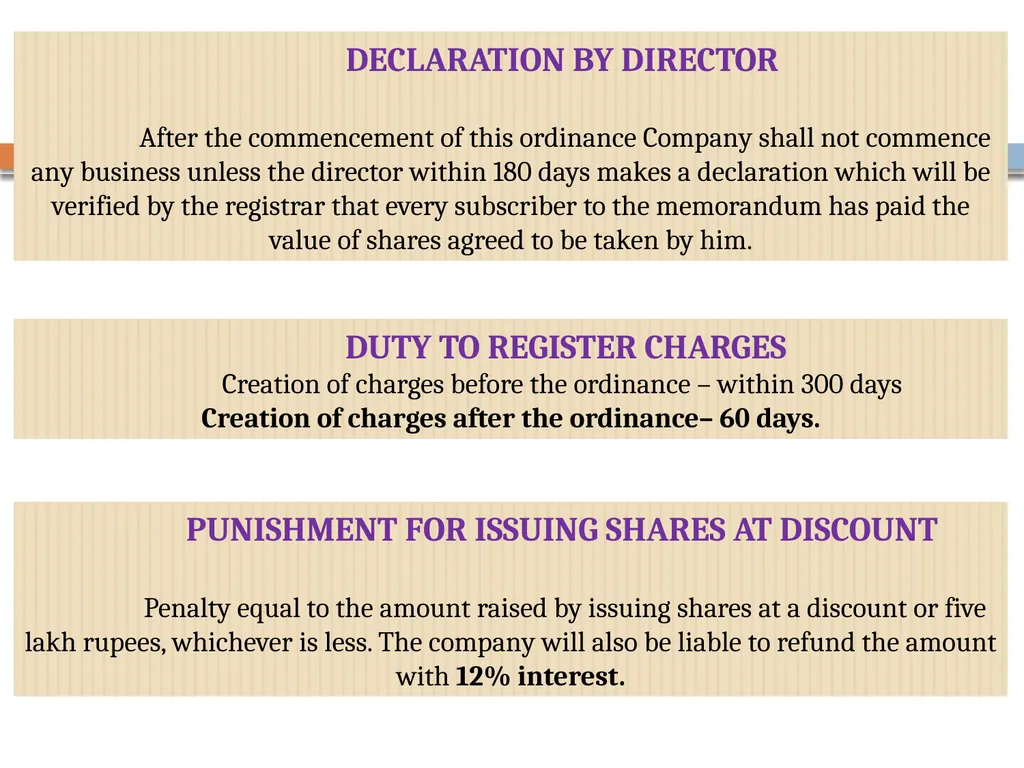 DECLARATION BY DIRECTOR

After the commencement of this ordinance Company shall not commence any business unless the director within 180 days makes a declaration which will be verified by the registrar that every subscriber to the memorandum has paid the value of shares agreed to be taken by him.

DUTY TO REGISTER CHARGES

Creation of charges before the ordinance – within 300 days

Creation of charges after the ordinance– 60 days.

PUNISHMENT FOR ISSUING SHARES AT DISCOUNT

Penalty equal to the amount raised by issuing shares at a discount or five lakh rupees, whichever is less. The company will also be liable to refund the amount with 12% interest.